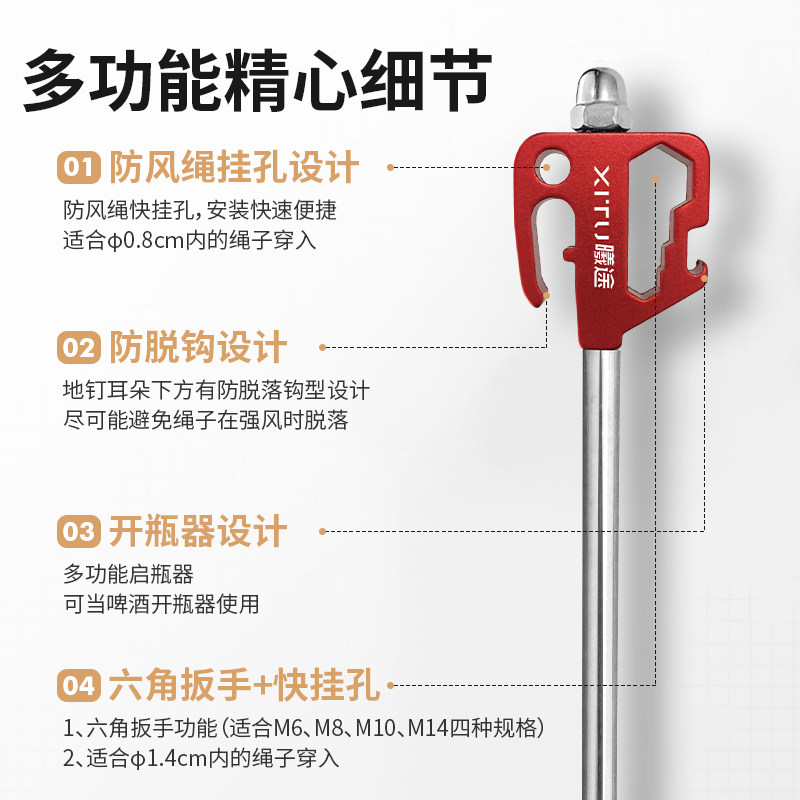 多功能精心细节

01 防风绳挂孔设计

防风绳快挂孔，安装快速便捷
适合φ0.8cm内的绳子穿入

02 防脱钩设计

地钉耳朵下方有防脱落钩型设计
尽可能避免绳子在强风时脱落

03 开瓶器设计

多功能启瓶器
可当啤酒开瓶器使用

04 六角扳手+快挂孔

1、六角扳手功能（适合M6、M8、M10、M14四种规格）
2、适合φ1.4cm内的绳子穿入

XITU 曦途